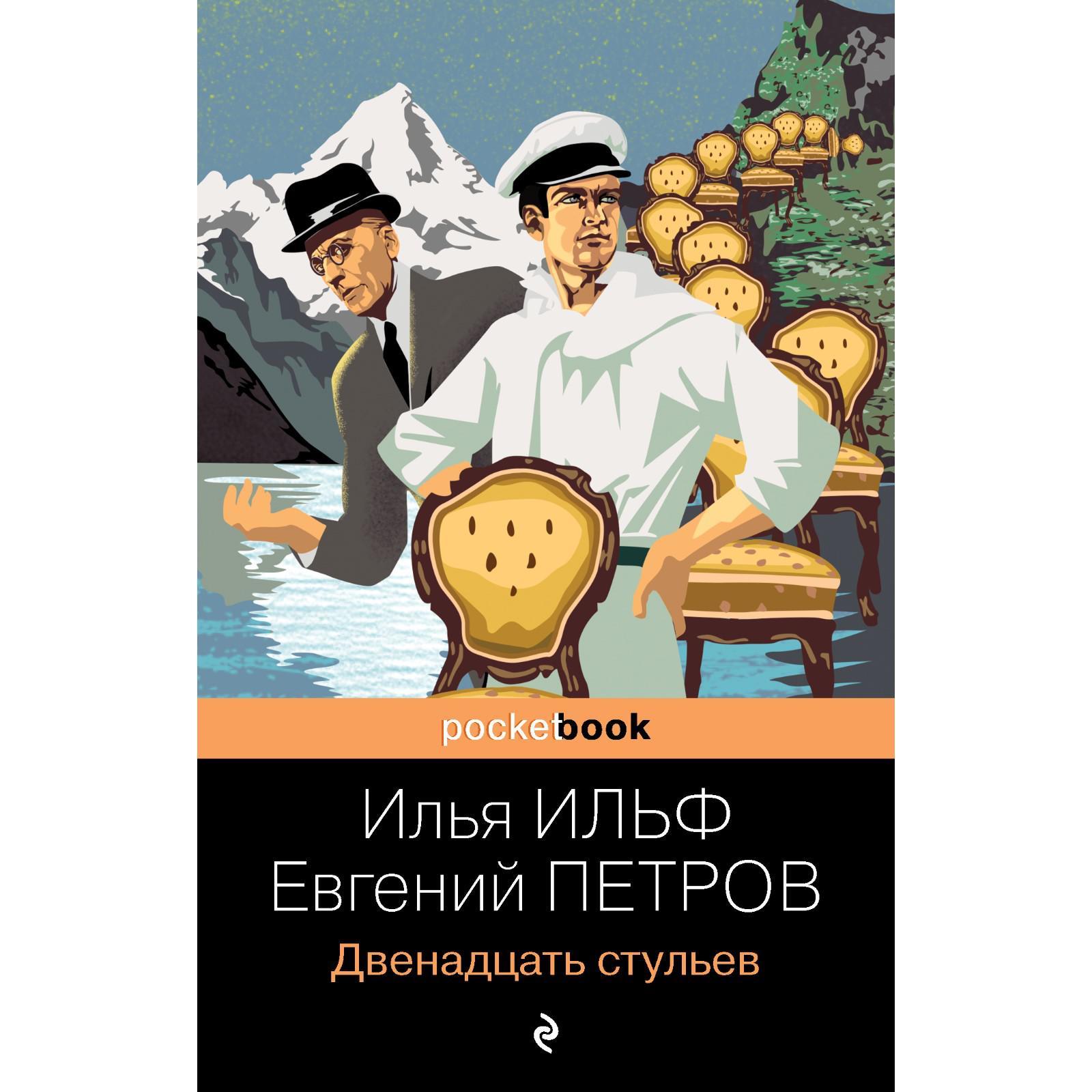 pocketbook

Илья ИЛЬФ
Евгений ПЕТРОВ

Двенадцать стульев